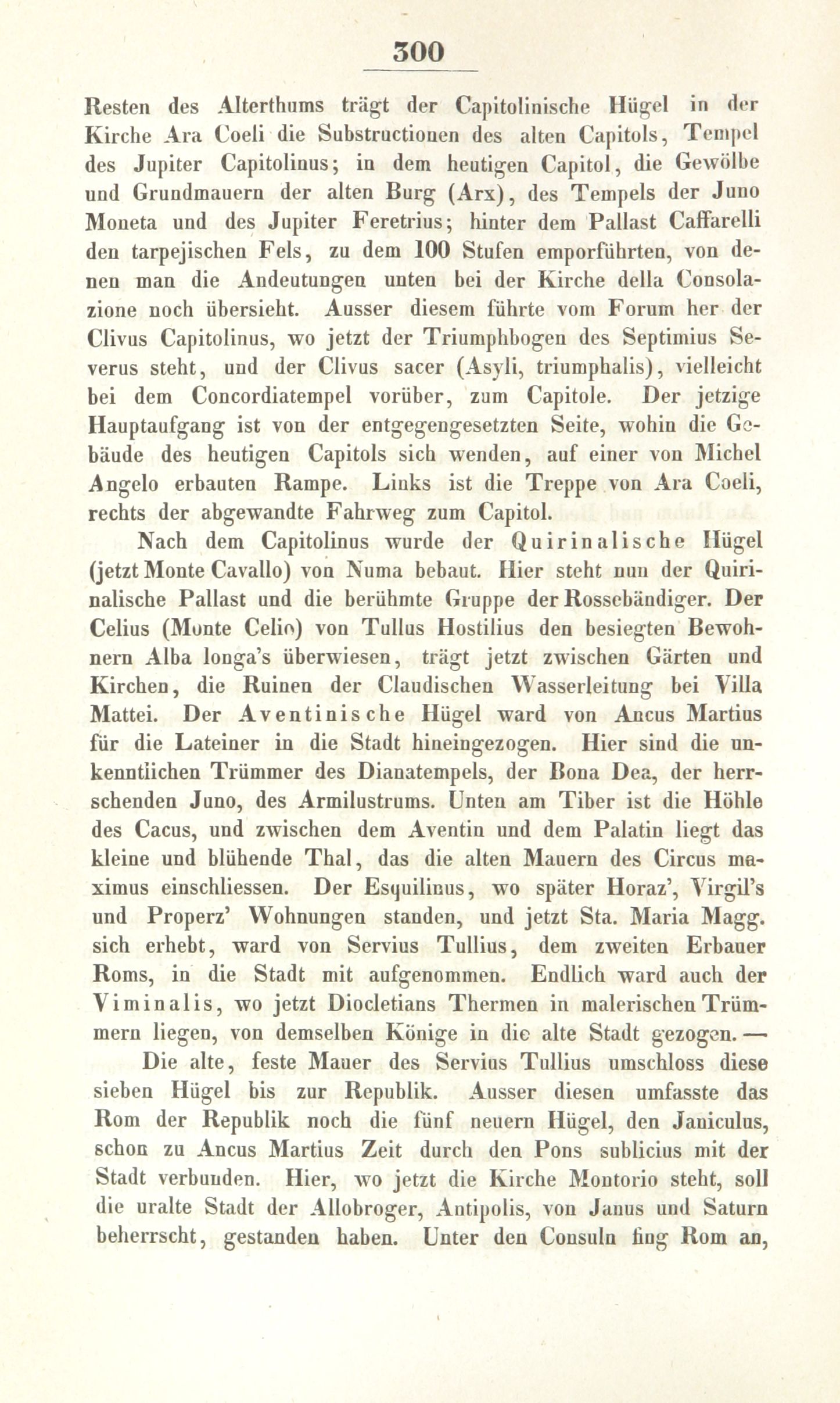 300

Resten des Alterthums trägt der Capitolinische Hügel in der Kirche Ara Coeli die Substructionen des alten Capitols, Tempel des Jupiter Capitolinus; in dem heutigen Capitol, die Gewölbe und Grundmauern der alten Burg (Arx), des Tempels der Juno Moneta und des Jupiter Feretrius; hinter dem Pallast Caffarelli den tarpejischen Fels, zu dem 100 Stufen emporführten, von denen man die Andeutungen unten bei der Kirche della Consolazione noch übersieht. Ausser diesem führte vom Forum her der Clivus Capitolinus, wo jetzt der Triumphbogen des Septimius Severus steht, und der Clivus sacer (Asyli, triumphalis), vielleicht bei dem Concordiatempel vorüber, zum Capitole. Der jetzige Hauptaufgang ist von der entgegengesetzten Seite, wohin die Gebäude des heutigen Capitols sich wenden, auf einer von Michel Angelo erbauten Rampe. Links ist die Treppe von Ara Coeli, rechts der abgewandte Fahrweg zum Capitol.

Nach dem Capitolinus wurde der Quirinalische Hügel (jetzt Monte Cavallo) von Numa bebaut. Hier steht nun der Quirinalische Pallast und die berühmte Gruppe der Rossebändiger. Der Celius (Monte Celio) von Tullus Hostilius den besiegten Bewohnern Alba longa's überwiesen, trägt jetzt zwischen Gärten und Kirchen, die Ruinen der Claudischen Wasserleitung bei Villa Mattei. Der Aventinische Hügel ward von Ancus Martius für die Lateiner in die Stadt hineingezogen. Hier sind die unkenntlichen Trümmer des Dianatempels, der Bona Dea, der herrschenden Juno, des Armilustrums. Unten am Tiber ist die Höhle des Cacus, und zwischen dem Aventin und dem Palatin liegt das kleine und blühende Thal, das die alten Mauern des Circus maximus einschliessen. Der Esquilinus, wo später Horaz', Virgil's und Properz' Wohnungen standen, und jetzt Sta. Maria Magg. sich erhebt, ward von Servius Tullius, dem zweiten Erbauer Roms, in die Stadt mit aufgenommen. Endlich ward auch der Viminalis, wo jetzt Diocletians Thermen in malerischen Trümmern liegen, von demselben Könige in die alte Stadt gezogen. —

Die alte, feste Mauer des Servius Tullius umschloss diese sieben Hügel bis zur Republik. Ausser diesen umfasste das Rom der Republik noch die fünf neuern Hügel, den Janiculus, schon zu Ancus Martius Zeit durch den Pons sublicius mit der Stadt verbunden. Hier, wo jetzt die Kirche Montorio steht, soll die uralte Stadt der Allobroger, Antipolis, von Janus und Saturn beherrscht, gestanden haben. Unter den Consuln fing Rom an,